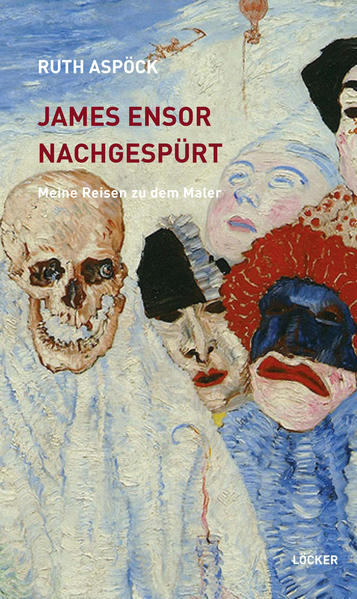 RUTH ASPÖCK

JAMES ENSOR
NACHGESPÜRT

Meine Reisen zu dem Maler

LÖCKER